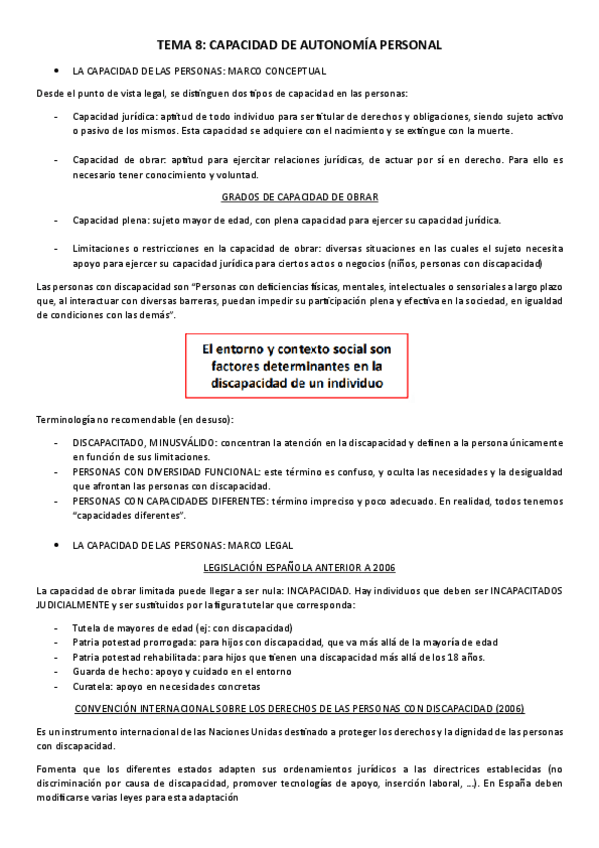 TEMA 8: CAPACIDAD DE AUTONOMÍA PERSONAL

• LA CAPACIDAD DE LAS PERSONAS: MARCO CONCEPTUAL

Desde el punto de vista legal, se distinguen dos tipos de capacidad en las personas:

- Capacidad jurídica: aptitud de todo individuo para ser titular de derechos y obligaciones, siendo sujeto activo o pasivo de los mismos. Esta capacidad se adquiere con el nacimiento y se extingue con la muerte.

- Capacidad de obrar: aptitud para ejercitar relaciones jurídicas, de actuar por sí en derecho. Para ello es necesario tener conocimiento y voluntad.

GRADOS DE CAPACIDAD DE OBRAR

- Capacidad plena: sujeto mayor de edad, con plena capacidad para ejercer su capacidad jurídica.

- Limitaciones o restricciones en la capacidad de obrar: diversas situaciones en las cuales el sujeto necesita apoyo para ejercer su capacidad jurídica para ciertos actos o negocios (niños, personas con discapacidad)

Las personas con discapacidad son "Personas con deficiencias físicas, mentales, intelectuales o sensoriales a largo plazo que, al interactuar con diversas barreras, puedan impedir su participación plena y efectiva en la sociedad, en igualdad de condiciones con las demás".

El entorno y contexto social son factores determinantes en la discapacidad de un individuo

Terminología no recomendable (en desuso):

- DISCAPACITADO, MINUSVÁLIDO: concentran la atención en la discapacidad y definen a la persona únicamente en función de sus limitaciones.
- PERSONAS CON DIVERSIDAD FUNCIONAL: este término es confuso, y oculta las necesidades y la desigualdad que afrontan las personas con discapacidad.
- PERSONAS CON CAPACIDADES DIFERENTES: término impreciso y poco adecuado. En realidad, todos tenemos "capacidades diferentes".

• LA CAPACIDAD DE LAS PERSONAS: MARCO LEGAL

LEGISLACIÓN ESPAÑOLA ANTERIOR A 2006

La capacidad de obrar limitada puede llegar a ser nula: INCAPACIDAD. Hay individuos que deben ser INCAPACITADOS JUDICIALMENTE y ser sustituidos por la figura tutelar que corresponda:

- Tutela de mayores de edad (ej: con discapacidad)
- Patria potestad prorrogada: para hijos con discapacidad, que va más allá de la mayoría de edad
- Patria potestad rehabilitada: para hijos que tienen una discapacidad más allá de los 18 años.
- Guarda de hecho: apoyo y cuidado en el entorno
- Curatela: apoyo en necesidades concretas

CONVENCIÓN INTERNACIONAL SOBRE LOS DERECHOS DE LAS PERSONAS CON DISCAPACIDAD (2006)

Es un instrumento internacional de las Naciones Unidas destinado a proteger los derechos y la dignidad de las personas con discapacidad.

Fomenta que los diferentes estados adapten sus ordenamientos jurídicos a las directrices establecidas (no discriminación por causa de discapacidad, promover tecnologías de apoyo, inserción laboral, ...). En España deben modificarse varias leyes para esta adaptación